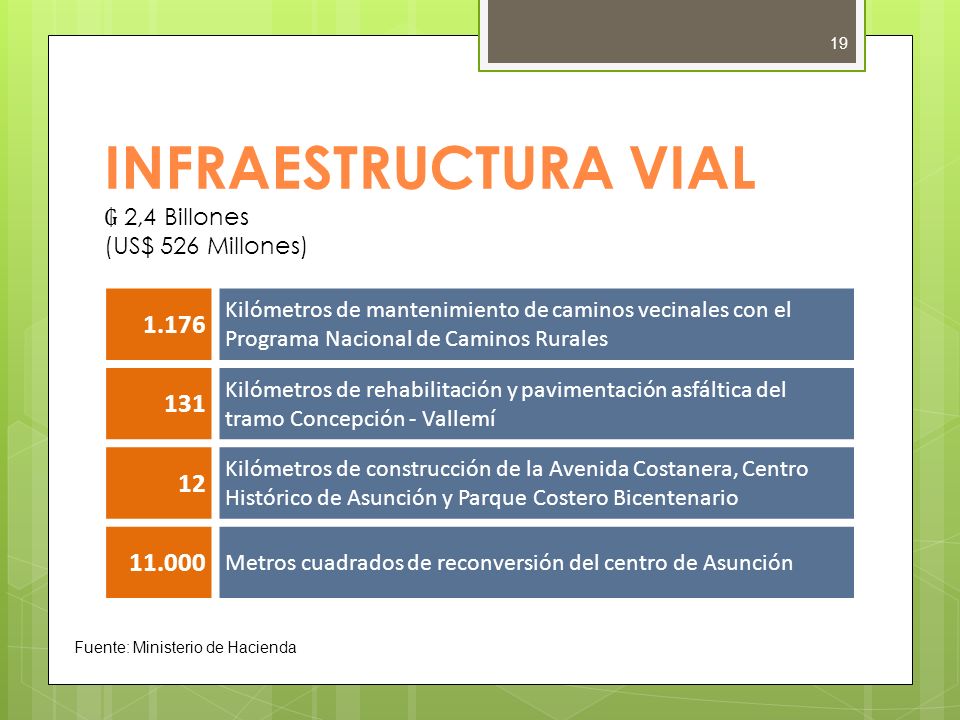 19

INFRAESTRUCTURA VIAL

₲ 2,4 Billones
(US$ 526 Millones)

| 1.176 | Kilómetros de mantenimiento de caminos vecinales con el Programa Nacional de Caminos Rurales |
|---|---|
| 131 | Kilómetros de rehabilitación y pavimentación asfáltica del tramo Concepción - Vallemí |
| 12 | Kilómetros de construcción de la Avenida Costanera, Centro Histórico de Asunción y Parque Costero Bicentenario |
| 11.000 | Metros cuadrados de reconversión del centro de Asunción |

Fuente: Ministerio de Hacienda